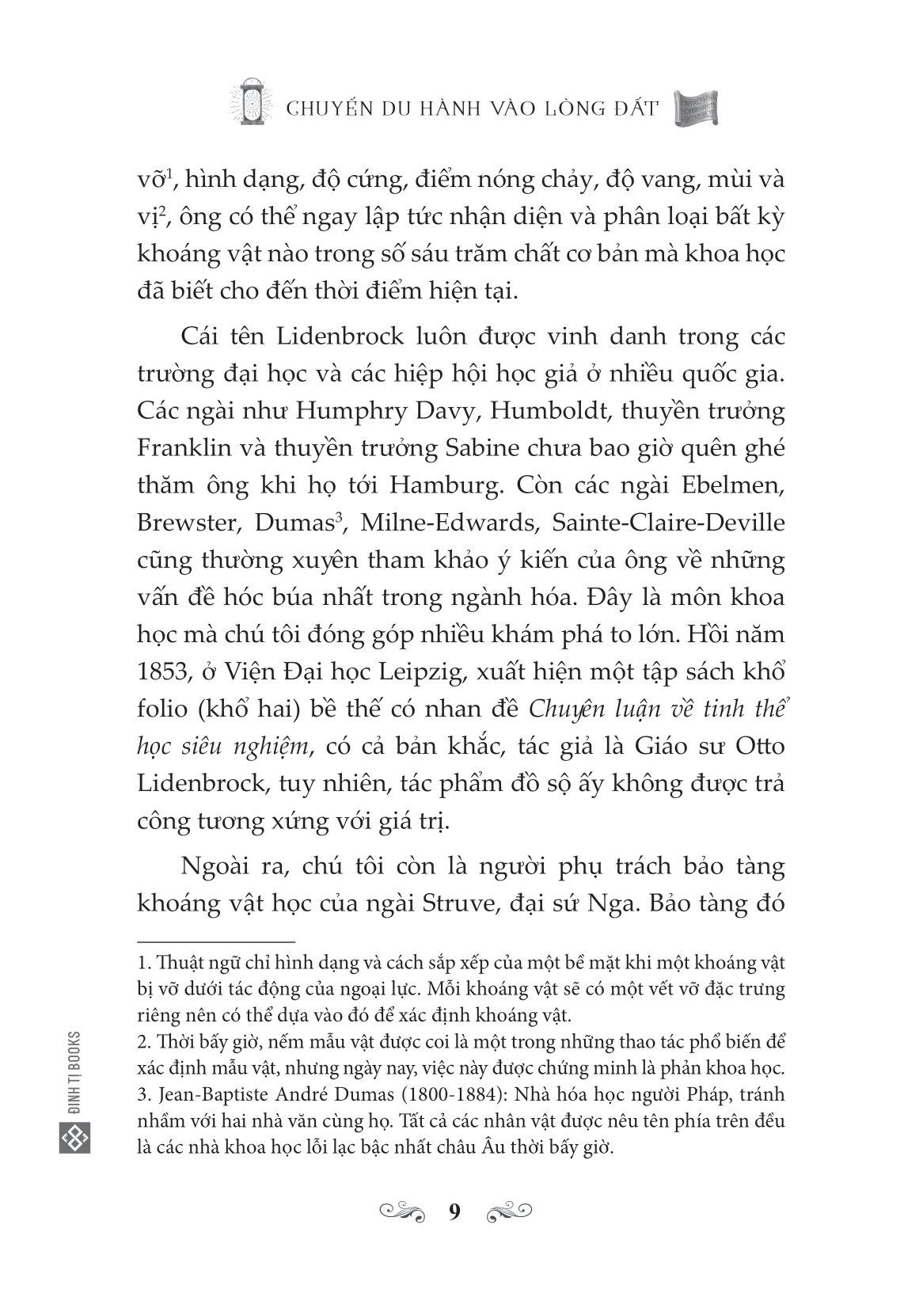 CHUYẾN DU HÀNH VÀO LÒNG ĐẤT

vỡ$^{1}$, hình dạng, độ cứng, điểm nóng chảy, độ vang, mùi và vị$^{2}$, ông có thể ngay lập tức nhận diện và phân loại bất kỳ khoáng vật nào trong số sáu trăm chất cơ bản mà khoa học đã biết cho đến thời điểm hiện tại.

Cái tên Lidenbrock luôn được vinh danh trong các trường đại học và các hiệp hội học giả ở nhiều quốc gia. Các ngài như Humphry Davy, Humboldt, thuyền trưởng Franklin và thuyền trưởng Sabine chưa bao giờ quên ghé thăm ông khi họ tới Hamburg. Còn các ngài Ebelmen, Brewster, Dumas$^{3}$, Milne-Edwards, Sainte-Claire-Deville cũng thường xuyên tham khảo ý kiến của ông về những vấn đề hóc búa nhất trong ngành hóa. Đây là môn khoa học mà chú tôi đóng góp nhiều khám phá to lớn. Hồi năm 1853, ở Viện Đại học Leipzig, xuất hiện một tập sách khổ folio (khổ hai) bề thế có nhan đề Chuyên luận về tinh thể học siêu nghiệm, có cả bản khắc, tác giả là Giáo sư Otto Lidenbrock, tuy nhiên, tác phẩm đồ sộ ấy không được trả công tương xứng với giá trị.

Ngoài ra, chú tôi còn là người phụ trách bảo tàng khoáng vật học của ngài Struve, đại sứ Nga. Bảo tàng đó

1. Thuật ngữ chỉ hình dạng và cách sắp xếp của một bề mặt khi một khoáng vật bị vỡ dưới tác động của ngoại lực. Mỗi khoáng vật sẽ có một vết vỡ đặc trưng riêng nên có thể dựa vào đó để xác định khoáng vật.
2. Thời bấy giờ, nếm mẫu vật được coi là một trong những thao tác phổ biến để xác định mẫu vật, nhưng ngày nay, việc này được chứng minh là phản khoa học.
3. Jean-Baptiste André Dumas (1800-1884): Nhà hóa học người Pháp, tránh nhầm với hai nhà văn cùng họ. Tất cả các nhân vật được nêu tên phía trên đều là các nhà khoa học lỗi lạc bậc nhất châu Âu thời bấy giờ.

ĐINH TỊ BOOKS

9